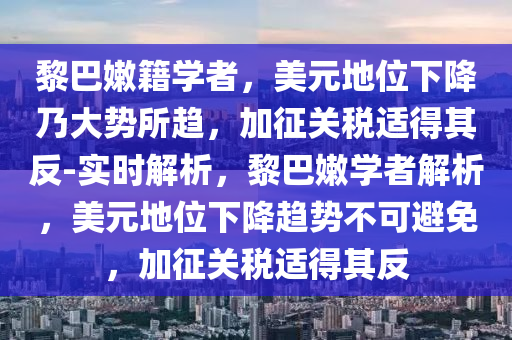 黎巴嫩籍学者，美元地位下降乃大势所趋，加征关税适得其反-实时解析，黎巴嫩学者解析，美元地位下降趋势不可避免，加征关税适得其反